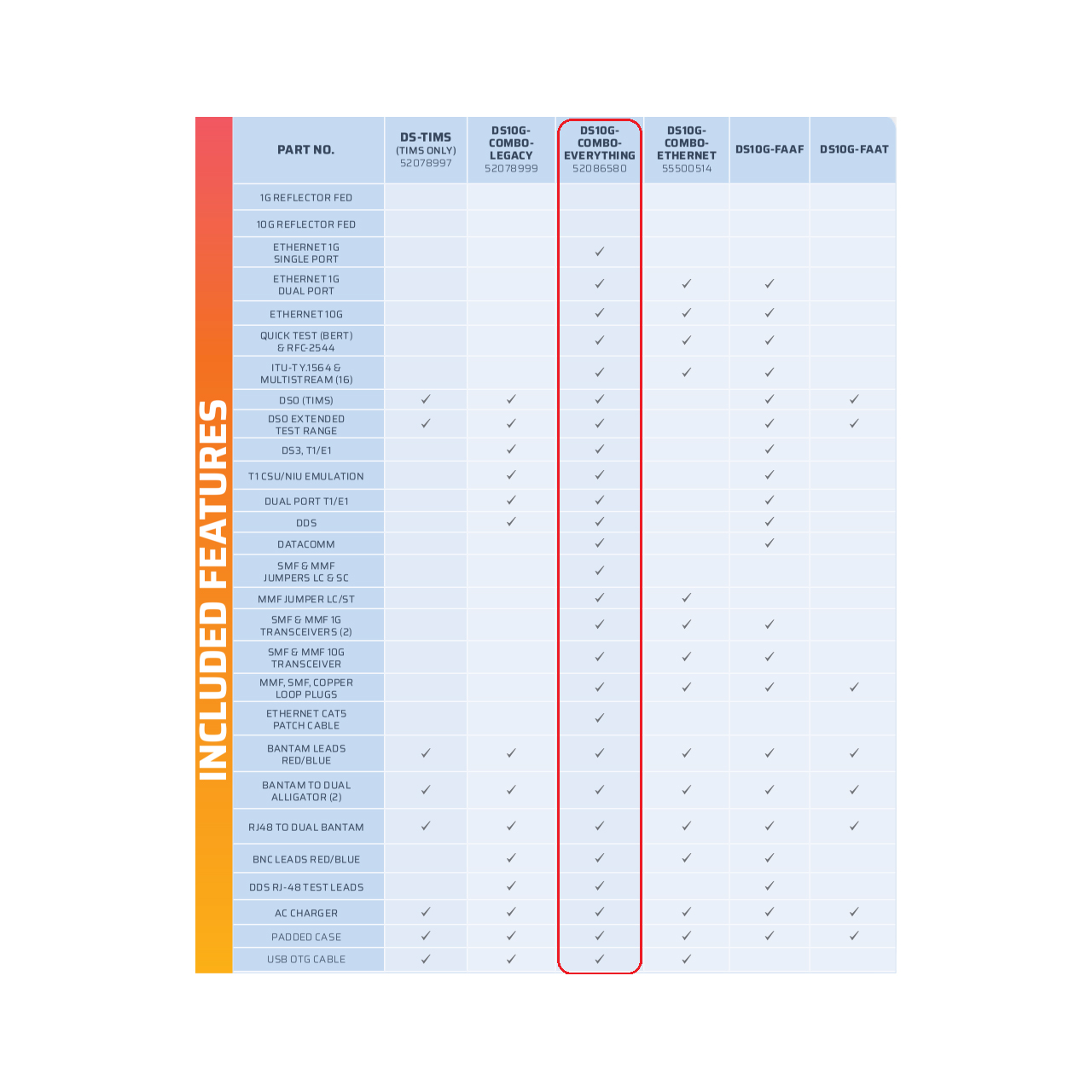 INCLUDED FEATURES

| PART NO. | DS-TIMS (TIMS ONLY) 52078997 | DS10G-COMBO-LEGACY 52078999 | DS10G-COMBO-EVERYTHING 52086580 | DS10G-COMBO-ETHERNET 55500514 | DS10G-FAAF | DS10G-FAAT |
|---|---|---|---|---|---|---|
| 1G REFLECTOR FED | | | | | | |
| 10G REFLECTOR FED | | | | | | |
| ETHERNET 1G SINGLE PORT | | | ✓ | | | |
| ETHERNET 1G DUAL PORT | | | ✓ | ✓ | ✓ | |
| ETHERNET 10G | | | ✓ | ✓ | ✓ | |
| QUICK TEST (BERT) & RFC-2544 | | | ✓ | ✓ | ✓ | |
| ITU-T Y.1564 & MULTISTREAM (16) | | | ✓ | ✓ | ✓ | |
| DS0 (TIMS) | ✓ | ✓ | ✓ | | ✓ | ✓ |
| DS0 EXTENDED TEST RANGE | ✓ | ✓ | ✓ | | ✓ | ✓ |
| DS3, T1/E1 | | ✓ | ✓ | | ✓ | |
| T1 CSU/NIU EMULATION | | ✓ | ✓ | | ✓ | |
| DUAL PORT T1/E1 | | ✓ | ✓ | | ✓ | |
| DDS | | ✓ | ✓ | | ✓ | |
| DATACOMM | | | ✓ | | ✓ | |
| SMF & MMF JUMPERS LC & SC | | | ✓ | | | |
| MMF JUMPER LC/ST | | | ✓ | ✓ | | |
| SMF & MMF 1G TRANSCEIVERS (2) | | | ✓ | ✓ | ✓ | |
| SMF & MMF 10G TRANSCEIVER | | | ✓ | ✓ | ✓ | |
| MMF, SMF, COPPER LOOP PLUGS | | | ✓ | ✓ | ✓ | ✓ |
| ETHERNET CAT5 PATCH CABLE | | | ✓ | | | |
| BANTAM LEADS RED/BLUE | ✓ | ✓ | ✓ | ✓ | ✓ | ✓ |
| BANTAM TO DUAL ALLIGATOR (2) | ✓ | ✓ | ✓ | ✓ | ✓ | ✓ |
| RJ48 TO DUAL BANTAM | ✓ | ✓ | ✓ | ✓ | ✓ | ✓ |
| BNC LEADS RED/BLUE | | ✓ | ✓ | ✓ | ✓ | |
| DDS RJ-48 TEST LEADS | | ✓ | ✓ | | ✓ | |
| AC CHARGER | ✓ | ✓ | ✓ | ✓ | ✓ | ✓ |
| PADDED CASE | ✓ | ✓ | ✓ | ✓ | ✓ | ✓ |
| USB OTG CABLE | ✓ | ✓ | ✓ | ✓ | | |